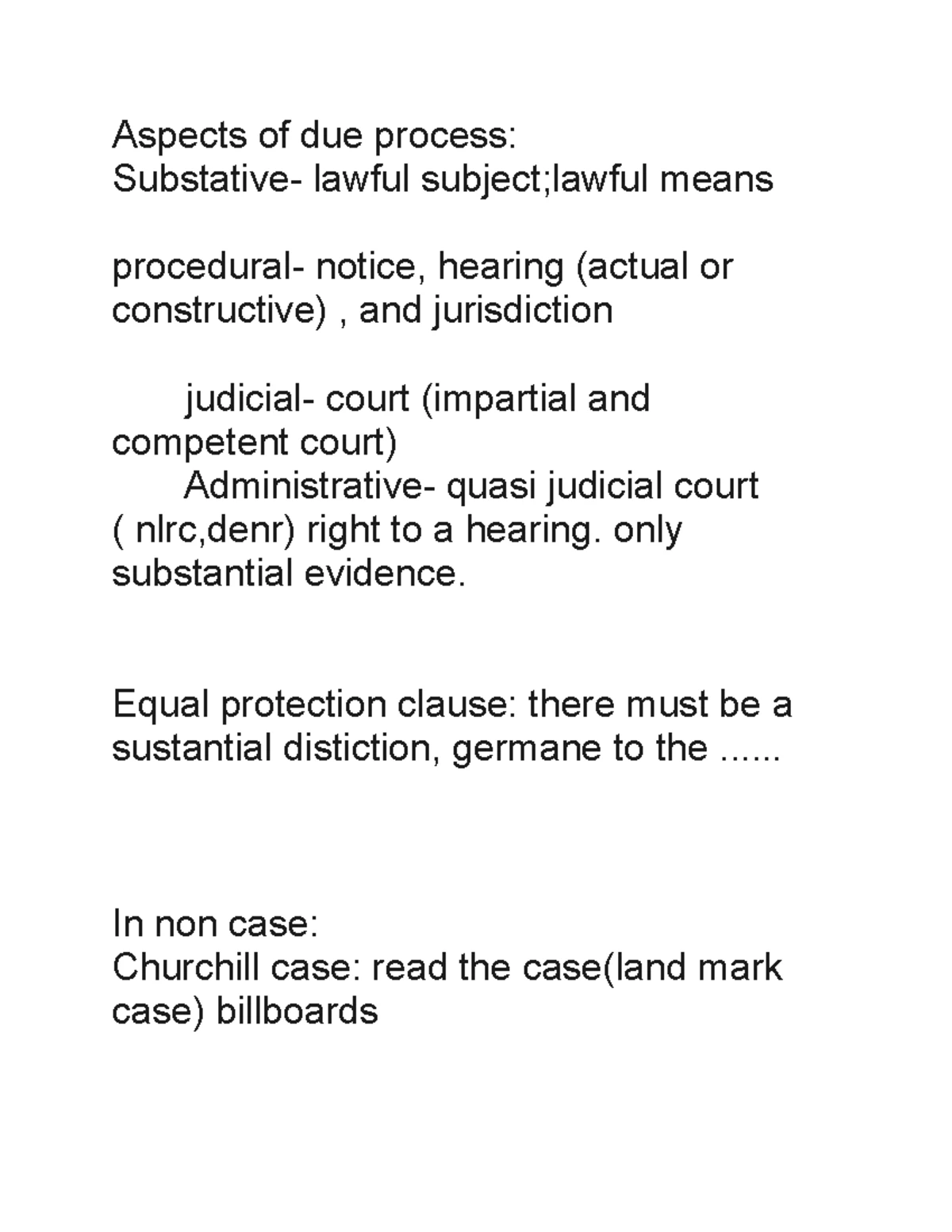 Aspects of due process:
Substative- lawful subject;lawful means

procedural- notice, hearing (actual or constructive) , and jurisdiction

judicial- court (impartial and competent court)
Administrative- quasi judicial court ( nlrc,denr) right to a hearing. only substantial evidence.

Equal protection clause: there must be a sustantial distiction, germane to the ......

In non case:
Churchill case: read the case(land mark case) billboards